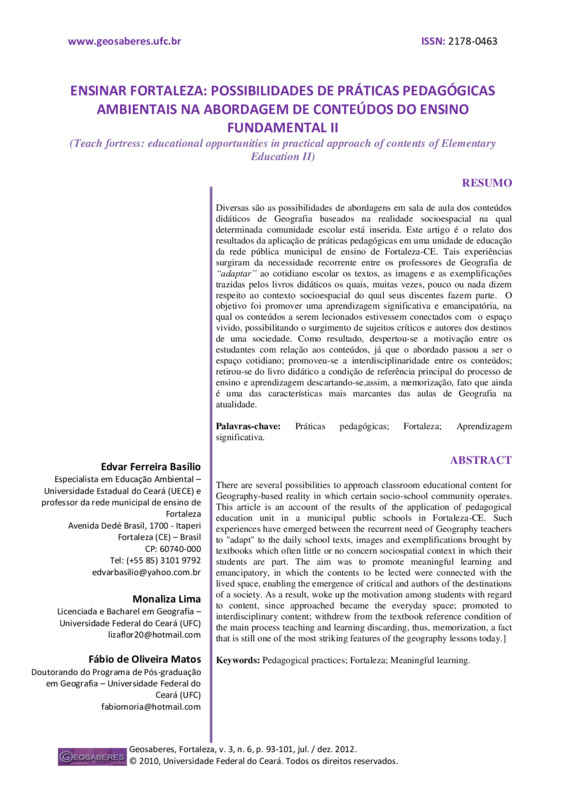 www.geosaberes.ufc.br

ISSN: 2178-0463

ENSINAR FORTALEZA: POSSIBILIDADES DE PRÁTICAS PEDAGÓGICAS AMBIENTAIS NA ABORDAGEM DE CONTEÚDOS DO ENSINO FUNDAMENTAL II

(Teach fortress: educational opportunities in practical approach of contents of Elementary Education II)

RESUMO

Diversas são as possibilidades de abordagens em sala de aula dos conteúdos didáticos de Geografia baseados na realidade socioespacial na qual determinada comunidade escolar está inserida. Este artigo é o relato dos resultados da aplicação de práticas pedagógicas em uma unidade de educação da rede pública municipal de ensino de Fortaleza-CE. Tais experiências surgiram da necessidade recorrente entre os professores de Geografia de "adaptar" ao cotidiano escolar os textos, as imagens e as exemplificações trazidas pelos livros didáticos os quais, muitas vezes, pouco ou nada dizem respeito ao contexto socioespacial do qual seus discentes fazem parte. O objetivo foi promover uma aprendizagem significativa e emancipatória, na qual os conteúdos a serem lecionados estivessem conectados com o espaço vivido, possibilitando o surgimento de sujeitos críticos e autores dos destinos de uma sociedade. Como resultado, despertou-se a motivação entre os estudantes com relação aos conteúdos, já que o abordado passou a ser o espaço cotidiano; promoveu-se a interdisciplinaridade entre os conteúdos; retirou-se do livro didático a condição de referência principal do processo de ensino e aprendizagem descartando-se,assim, a memorização, fato que ainda é uma das características mais marcantes das aulas de Geografia na atualidade.

Palavras-chave: Práticas pedagógicas; Fortaleza; Aprendizagem significativa.

ABSTRACT

There are several possibilities to approach classroom educational content for Geography-based reality in which certain socio-school community operates. This article is an account of the results of the application of pedagogical education unit in a municipal public schools in Fortaleza-CE. Such experiences have emerged between the recurrent need of Geography teachers to "adapt" to the daily school texts, images and exemplifications brought by textbooks which often little or no concern sociospatial context in which their students are part. The aim was to promote meaningful learning and emancipatory, in which the contents to be lected were connected with the lived space, enabling the emergence of critical and authors of the destinations of a society. As a result, woke up the motivation among students with regard to content, since approached became the everyday space; promoted to interdisciplinary content; withdrew from the textbook reference condition of the main process teaching and learning discarding, thus, memorization, a fact that is still one of the most striking features of the geography lessons today.]

Keywords: Pedagogical practices; Fortaleza; Meaningful learning.

Edvar Ferreira Basílio
Especialista em Educação Ambiental – Universidade Estadual do Ceará (UECE) e professor da rede municipal de ensino de Fortaleza
Avenida Dedé Brasil, 1700 - Itaperi
Fortaleza (CE) – Brasil
CP: 60740-000
Tel: (+55 85) 3101 9792
edvarbasilio@yahoo.com.br

Monaliza Lima
Licenciada e Bacharel em Geografia – Universidade Federal do Ceará (UFC)
lizaflor20@hotmail.com

Fábio de Oliveira Matos
Doutorando do Programa de Pós-graduação em Geografia – Universidade Federal do Ceará (UFC)
fabiomoria@hotmail.com

GEOSABERES
Geosaberes, Fortaleza, v. 3, n. 6, p. 93-101, jul. / dez. 2012.
© 2010, Universidade Federal do Ceará. Todos os direitos reservados.